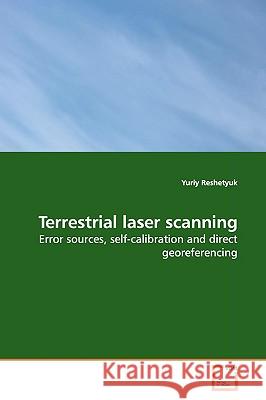 Yuriy Reshetyuk

Terrestrial laser scanning

Error sources, self-calibration and direct georeferencing

Kraina Książek